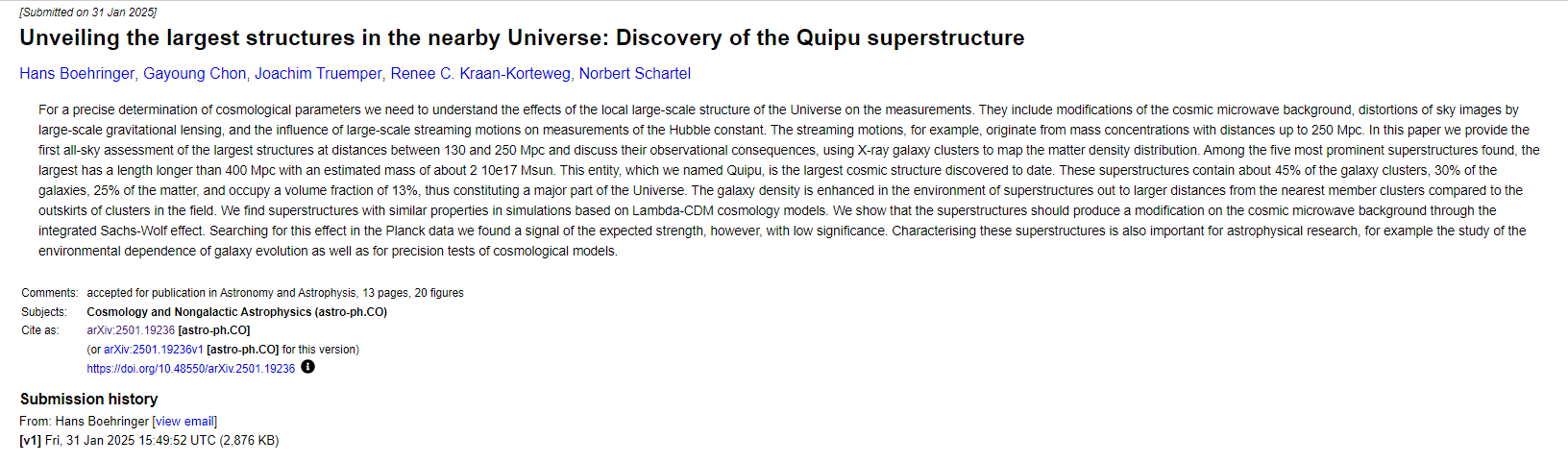 [Submitted on 31 Jan 2025]

Unveiling the largest structures in the nearby Universe: Discovery of the Quipu superstructure

Hans Boehringer, Gayoung Chon, Joachim Truemper, Renee C. Kraan-Korteweg, Norbert Schartel

For a precise determination of cosmological parameters we need to understand the effects of the local large-scale structure of the Universe on the measurements. They include modifications of the cosmic microwave background, distortions of sky images by large-scale gravitational lensing, and the influence of large-scale streaming motions on measurements of the Hubble constant. The streaming motions, for example, originate from mass concentrations with distances up to 250 Mpc. In this paper we provide the first all-sky assessment of the largest structures at distances between 130 and 250 Mpc and discuss their observational consequences, using X-ray galaxy clusters to map the matter density distribution. Among the five most prominent superstructures found, the largest has a length longer than 400 Mpc with an estimated mass of about 2 10e17 Msun. This entity, which we named Quipu, is the largest cosmic structure discovered to date. These superstructures contain about 45% of the galaxy clusters, 30% of the galaxies, 25% of the matter, and occupy a volume fraction of 13%, thus constituting a major part of the Universe. The galaxy density is enhanced in the environment of superstructures out to larger distances from the nearest member clusters compared to the outskirts of clusters in the field. We find superstructures with similar properties in simulations based on Lambda-CDM cosmology models. We show that the superstructures should produce a modification on the cosmic microwave background through the integrated Sachs-Wolf effect. Searching for this effect in the Planck data we found a signal of the expected strength, however, with low significance. Characterising these superstructures is also important for astrophysical research, for example the study of the environmental dependence of galaxy evolution as well as for precision tests of cosmological models.

Comments: accepted for publication in Astronomy and Astrophysis, 13 pages, 20 figures
Subjects: Cosmology and Nongalactic Astrophysics (astro-ph.CO)
Cite as: arXiv:2501.19236 [astro-ph.CO]
(or arXiv:2501.19236v1 [astro-ph.CO] for this version)
https://doi.org/10.48550/arXiv.2501.19236

Submission history
From: Hans Boehringer [view email]
[v1] Fri, 31 Jan 2025 15:49:52 UTC (2,876 KB)